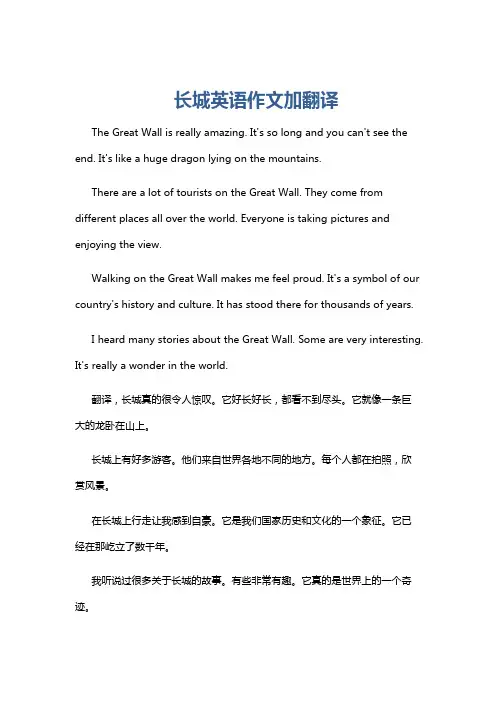 长城英语作文加翻译

The Great Wall is really amazing. It's so long and you can't see the end. It's like a huge dragon lying on the mountains.

There are a lot of tourists on the Great Wall. They come from different places all over the world. Everyone is taking pictures and enjoying the view.

Walking on the Great Wall makes me feel proud. It's a symbol of our country's history and culture. It has stood there for thousands of years.

I heard many stories about the Great Wall. Some are very interesting. It's really a wonder in the world.

翻译，长城真的很令人惊叹。它好长好长，都看不到尽头。它就像一条巨大的龙卧在山上。

长城上有好多游客。他们来自世界各地不同的地方。每个人都在拍照，欣赏风景。

在长城上行走让我感到自豪。它是我们国家历史和文化的一个象征。它已经在那屹立了数千年。

我听说过很多关于长城的故事。有些非常有趣。它真的是世界上的一个奇迹。